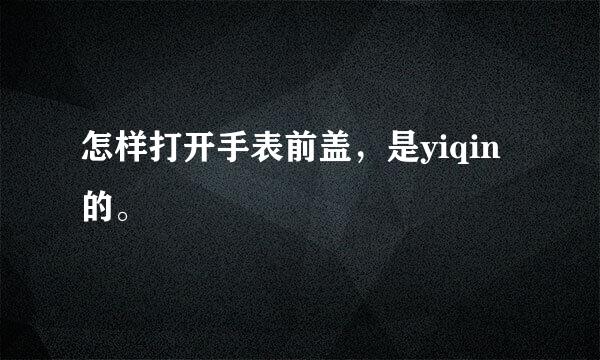 怎样打开手表前盖，是yiqin的。